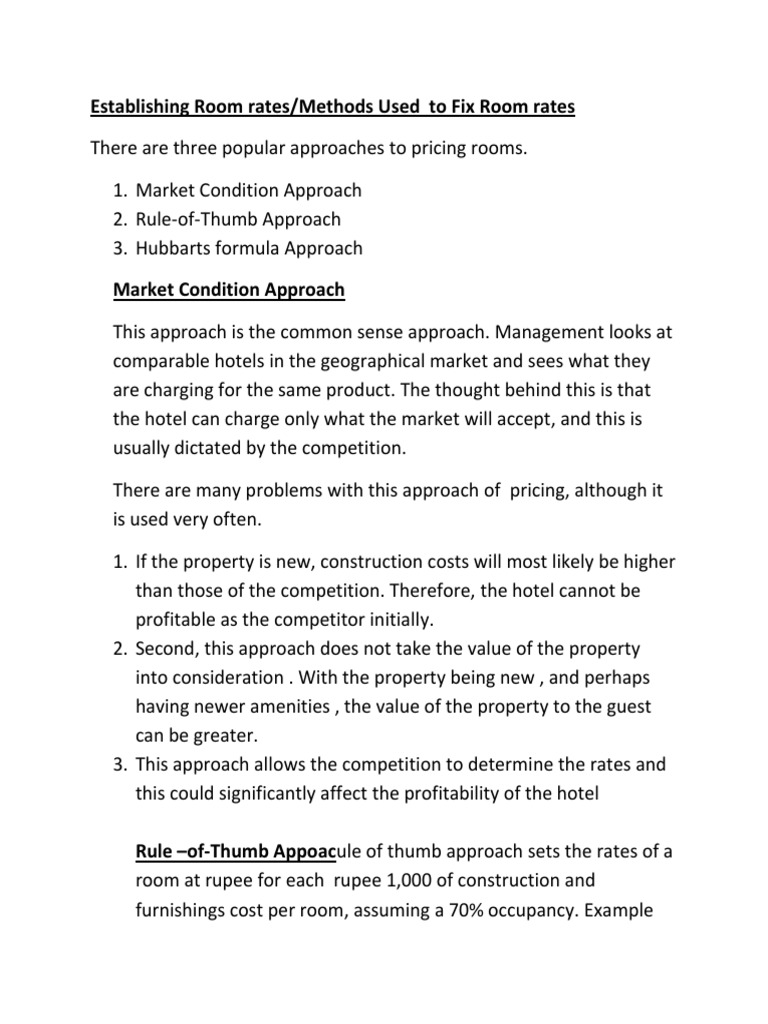 Establishing Room rates/Methods Used to Fix Room rates

There are three popular approaches to pricing rooms.

1. Market Condition Approach
2. Rule-of-Thumb Approach
3. Hubbarts formula Approach

Market Condition Approach

This approach is the common sense approach. Management looks at comparable hotels in the geographical market and sees what they are charging for the same product. The thought behind this is that the hotel can charge only what the market will accept, and this is usually dictated by the competition.

There are many problems with this approach of pricing, although it is used very often.

1. If the property is new, construction costs will most likely be higher than those of the competition. Therefore, the hotel cannot be profitable as the competitor initially.
2. Second, this approach does not take the value of the property into consideration . With the property being new , and perhaps having newer amenities , the value of the property to the guest can be greater.
3. This approach allows the competition to determine the rates and this could significantly affect the profitability of the hotel

Rule –of-Thumb Appoacule of thumb approach sets the rates of a room at rupee for each rupee 1,000 of construction and furnishings cost per room, assuming a 70% occupancy. Example